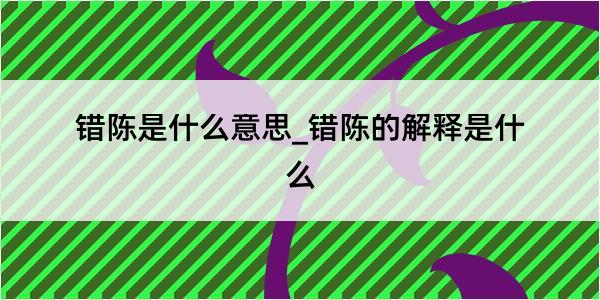 错陈是什么意思_错陈的解释是什么